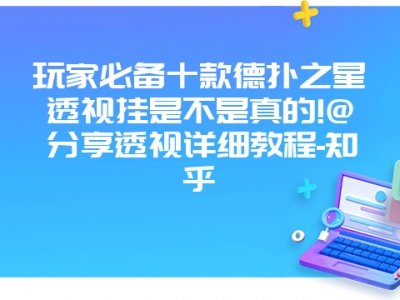 玩家必备十款德扑之星透视挂是不是真的!@分享透视详细教程-知乎